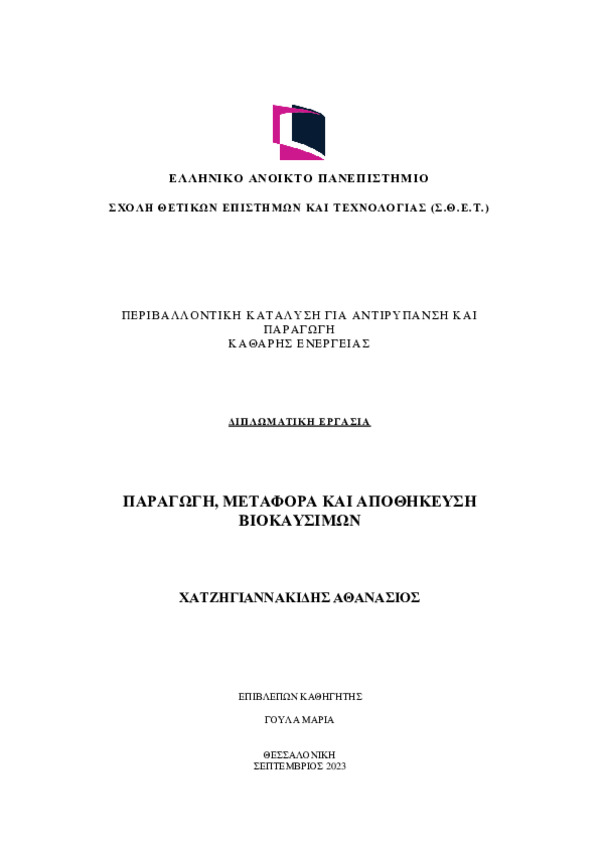 ΕΛΛΗΝΙΚΟ ΑΝΟΙΚΤΟ ΠΑΝΕΠΙΣΤΗΜΙΟ

ΣΧΟΛΗ ΘΕΤΙΚΩΝ ΕΠΙΣΤΗΜΩΝ ΚΑΙ ΤΕΧΝΟΛΟΓΙΑΣ (Σ.Θ.Ε.Τ.)

ΠΕΡΙΒΑΛΛΟΝΤΙΚΗ ΚΑΤΑΛΥΣΗ ΓΙΑ ΑΝΤΙΡΥΠΑΝΣΗ ΚΑΙ ΠΑΡΑΓΩΓΗ ΚΑΘΑΡΗΣ ΕΝΕΡΓΕΙΑΣ

ΔΙΠΛΩΜΑΤΙΚΗ ΕΡΓΑΣΙΑ

ΠΑΡΑΓΩΓΗ, ΜΕΤΑΦΟΡΑ ΚΑΙ ΑΠΟΘΗΚΕΥΣΗ ΒΙΟΚΑΥΣΙΜΩΝ

ΧΑΤΖΗΓΙΑΝΝΑΚΙΔΗΣ ΑΘΑΝΑΣΙΟΣ

ΕΠΙΒΛΕΠΩΝ ΚΑΘΗΓΗΤΗΣ

ΓΟΥΛΑ ΜΑΡΙΑ

ΘΕΣΣΑΛΟΝΙΚΗ
ΣΕΠΤΕΜΒΡΙΟΣ 2023